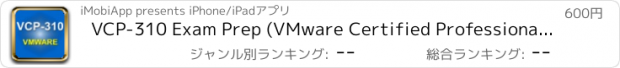 VCP-310
VMWARE
iMobiApp presents iPhone/iPadアプリ
600円
VCP-310 Exam Prep (VMware Certified Professiona...
ジャンル別ランキング: --
総合ランキング: --